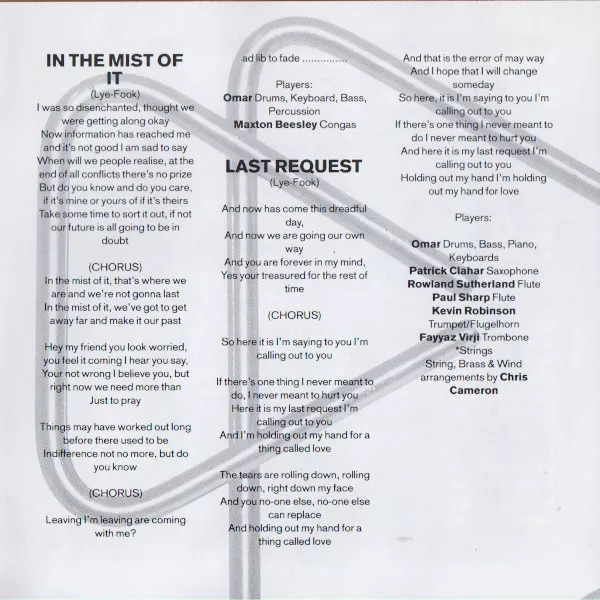 IN THE MIST OF IT
(Lye-Fook)
I was so disenchanted, thought we were getting along okay
Now information has reached me and it's not good I am sad to say
When will we people realise, at the end of all conflicts there's no prize
But do you know and do you care, if it's mine or yours of if it's theirs
Take some time to sort it out, if not our future is all going to be in doubt

(CHORUS)
In the mist of it, that's where we are and we're not gonna last
In the mist of it, we've got to get away far and make it our past

Hey my friend you look worried, you feel it coming I hear you say,
Your not wrong I believe you, but right now we need more than Just to pray

Things may have worked out long before there used to be
Indifference not no more, but do you know

(CHORUS)

Leaving I'm leaving are coming with me?

ad lib to fade ...............

Players:
Omar Drums, Keyboard, Bass, Percussion
Maxton Beesley Congas

LAST REQUEST
(Lye-Fook)

And now has come this dreadful day,
And now we are going our own way
And you are forever in my mind,
Yes your treasured for the rest of time

(CHORUS)

So here it is I'm saying to you I'm calling out to you

If there's one thing I never meant to do, I never meant to hurt you
Here it is my last request I'm calling out to you
And I'm holding out my hand for a thing called love

The tears are rolling down, rolling down, right down my face
And you no-one else, no-one else can replace
And holding out my hand for a thing called love

And that is the error of may way
And I hope that I will change someday
So here, it is I'm saying to you I'm calling out to you
If there's one thing I never meant to do I never meant to hurt you
And here it is my last request I'm calling out to you
Holding out my hand I'm holding out my hand for love

Players:

Omar Drums, Bass, Piano, Keyboards
Patrick Clahar Saxophone
Rowland Sutherland Flute
Paul Sharp Flute
Kevin Robinson Trumpet/Flugelhorn
Fayyaz Virji Trombone
*Strings
String, Brass & Wind arrangements by Chris Cameron